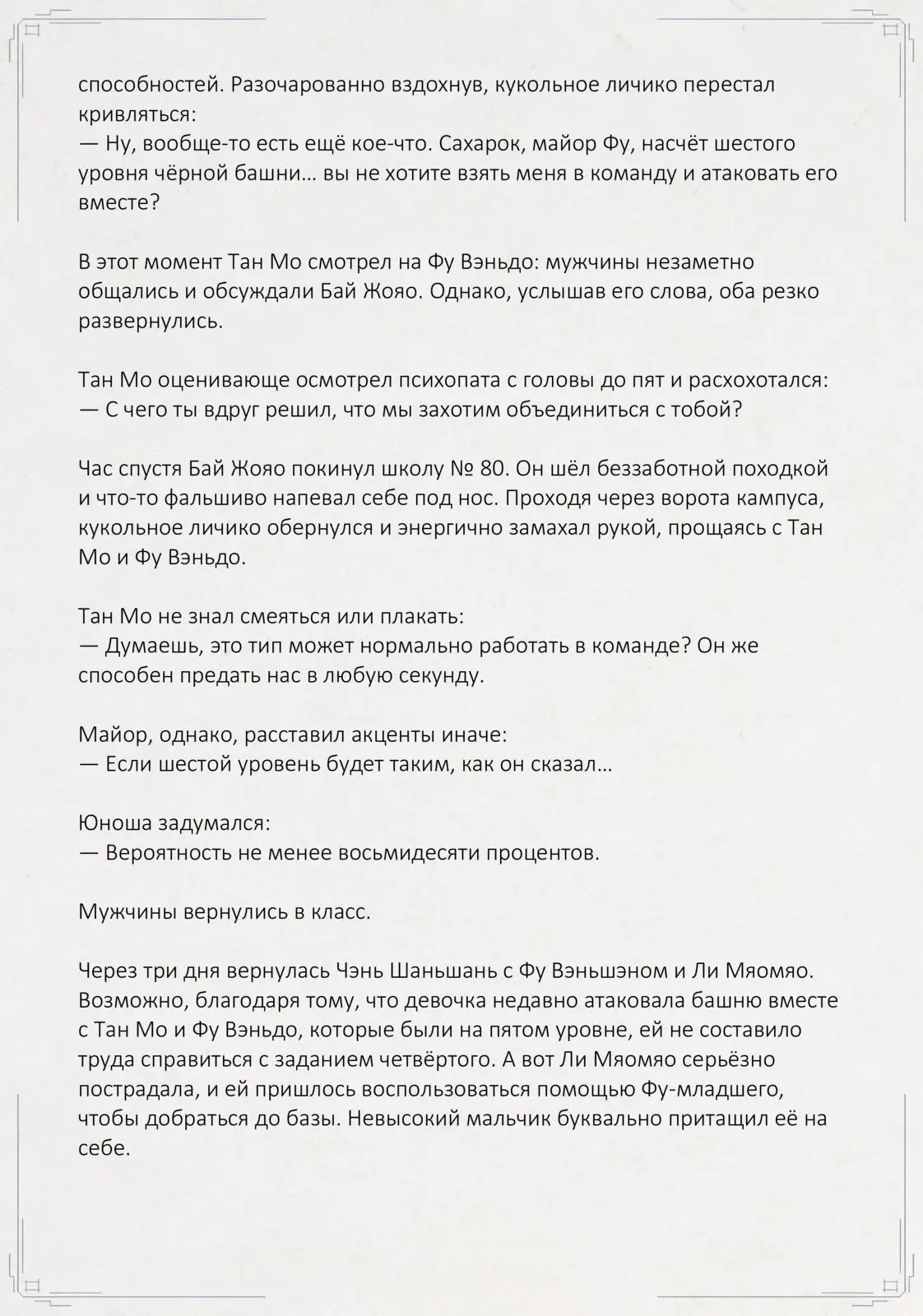 способностей. Разочарованно вздохнув, кукольное личико перестал кривляться:
— Ну, вообще-то есть ещё кое-что. Сахарок, майор Фу, насчёт шестого уровня чёрной башни… вы не хотите взять меня в команду и атаковать его вместе?

В этот момент Тан Мо смотрел на Фу Вэньдо: мужчины незаметно общались и обсуждали Бай Жояо. Однако, услышав его слова, оба резко развернулись.

Тан Мо оценивающе осмотрел психопата с головы до пят и расхохотался:
— С чего ты вдруг решил, что мы захотим объединиться с тобой?

Час спустя Бай Жояо покинул школу № 80. Он шёл беззаботной походкой и что-то фальшиво напевал себе под нос. Проходя через ворота кампуса, кукольное личико обернулся и энергично замахал рукой, прощаясь с Тан Мо и Фу Вэньдо.

Тан Мо не знал смеяться или плакать:
— Думаешь, это тип может нормально работать в команде? Он же способен предать нас в любую секунду.

Майор, однако, расставил акценты иначе:
— Если шестой уровень будет таким, как он сказал…

Юноша задумался:
— Вероятность не менее восьмидесяти процентов.

Мужчины вернулись в класс.

Через три дня вернулась Чэнь Шаньшань с Фу Вэньшэном и Ли Мяомяо. Возможно, благодаря тому, что девочка недавно атаковала башню вместе с Тан Мо и Фу Вэньдо, которые были на пятом уровне, ей не составило труда справиться с заданием четвёртого. А вот Ли Мяомяо серьёзно пострадала, и ей пришлось воспользоваться помощью Фу-младшего, чтобы добраться до базы. Невысокий мальчик буквально притащил её на себе.